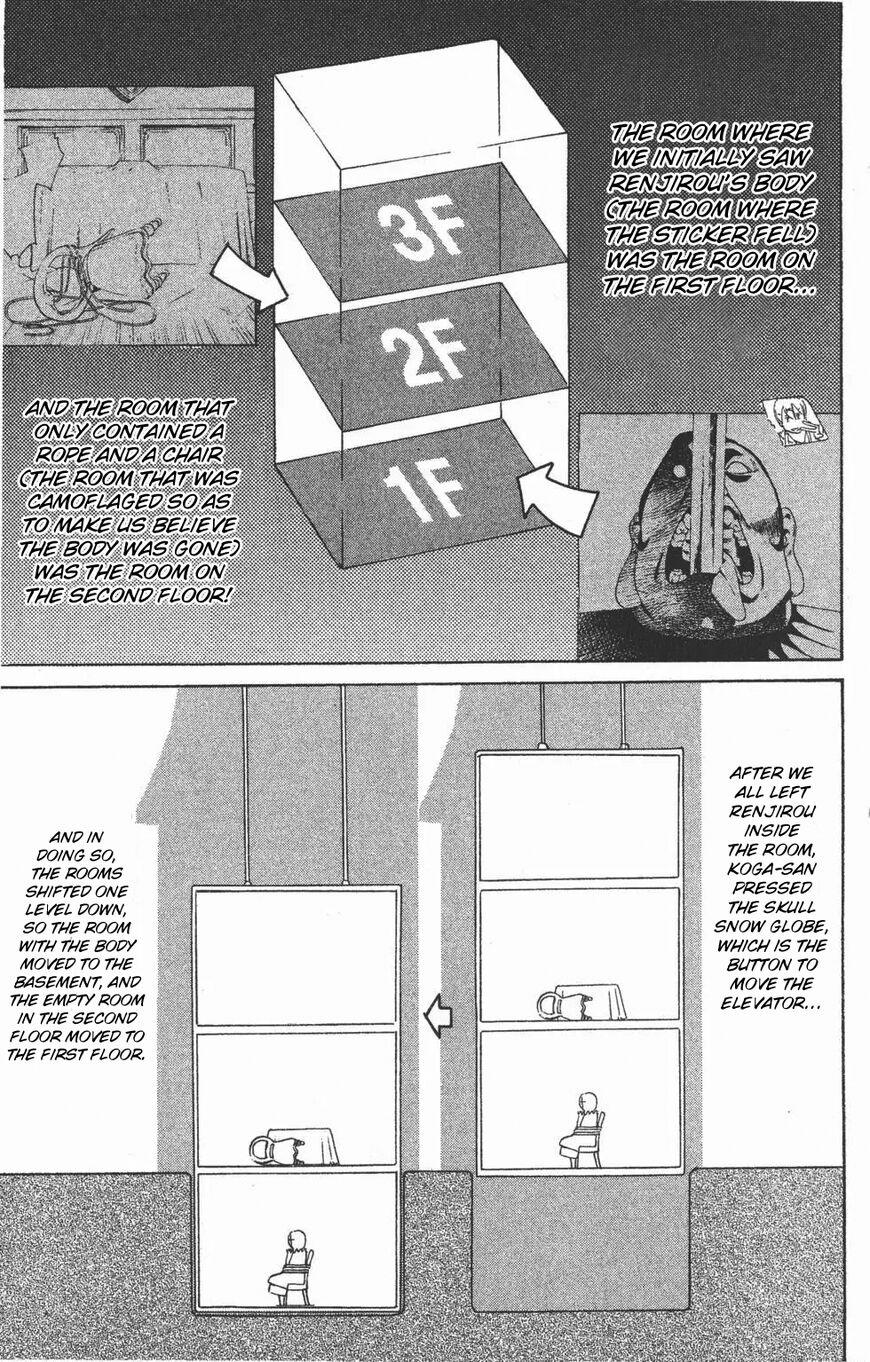 THE ROOM WHERE WE INITIALLY SAW RENJIROU'S BODY (THE ROOM WHERE THE STICKER FELL) WAS THE ROOM ON THE FIRST FLOOR...

3F

2F

1F

AND THE ROOM THAT ONLY CONTAINED A ROPE AND A CHAIR (THE ROOM THAT WAS CAMOFLAGED SO AS TO MAKE US BELIEVE THE BODY WAS GONE) WAS THE ROOM ON THE SECOND FLOOR!

AFTER WE ALL LEFT RENJIROU INSIDE THE ROOM, KOGA-SAN PRESSED THE SKULL SNOW GLOBE, WHICH IS THE BUTTON TO MOVE THE ELEVATOR...

AND IN DOING SO, THE ROOMS SHIFTED ONE LEVEL DOWN, SO THE ROOM WITH THE BODY MOVED TO THE BASEMENT, AND THE EMPTY ROOM IN THE SECOND FLOOR MOVED TO THE FIRST FLOOR.